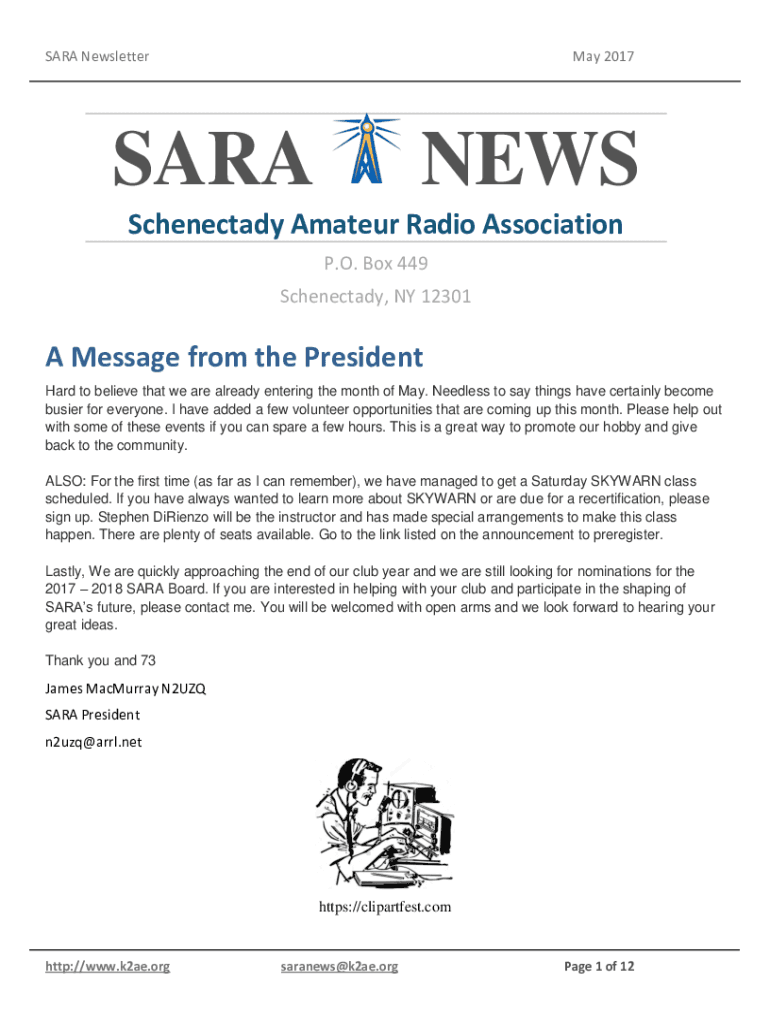 SARA Newsletter

May 2017

SARA NEWS

Schenectady Amateur Radio Association

P.O. Box 449

Schenectady, NY 12301

A Message from the President

Hard to believe that we are already entering the month of May. Needless to say things have certainly become busier for everyone. I have added a few volunteer opportunities that are coming up this month. Please help out with some of these events if you can spare a few hours. This is a great way to promote our hobby and give back to the community.

ALSO: For the first time (as far as I can remember), we have managed to get a Saturday SKYWARN class scheduled. If you have always wanted to learn more about SKYWARN or are due for a recertification, please sign up. Stephen DiRienzo will be the instructor and has made special arrangements to make this class happen. There are plenty of seats available. Go to the link listed on the announcement to preregister.

Lastly, We are quickly approaching the end of our club year and we are still looking for nominations for the 2017 – 2018 SARA Board. If you are interested in helping with your club and participate in the shaping of SARA's future, please contact me. You will be welcomed with open arms and we look forward to hearing your great ideas.

Thank you and 73

James MacMurray N2UZQ

SARA President

n2uzq@arrl.net

https://clipartfest.com

http://www.k2ae.org

saranews@k2ae.org

Page 1 of 12